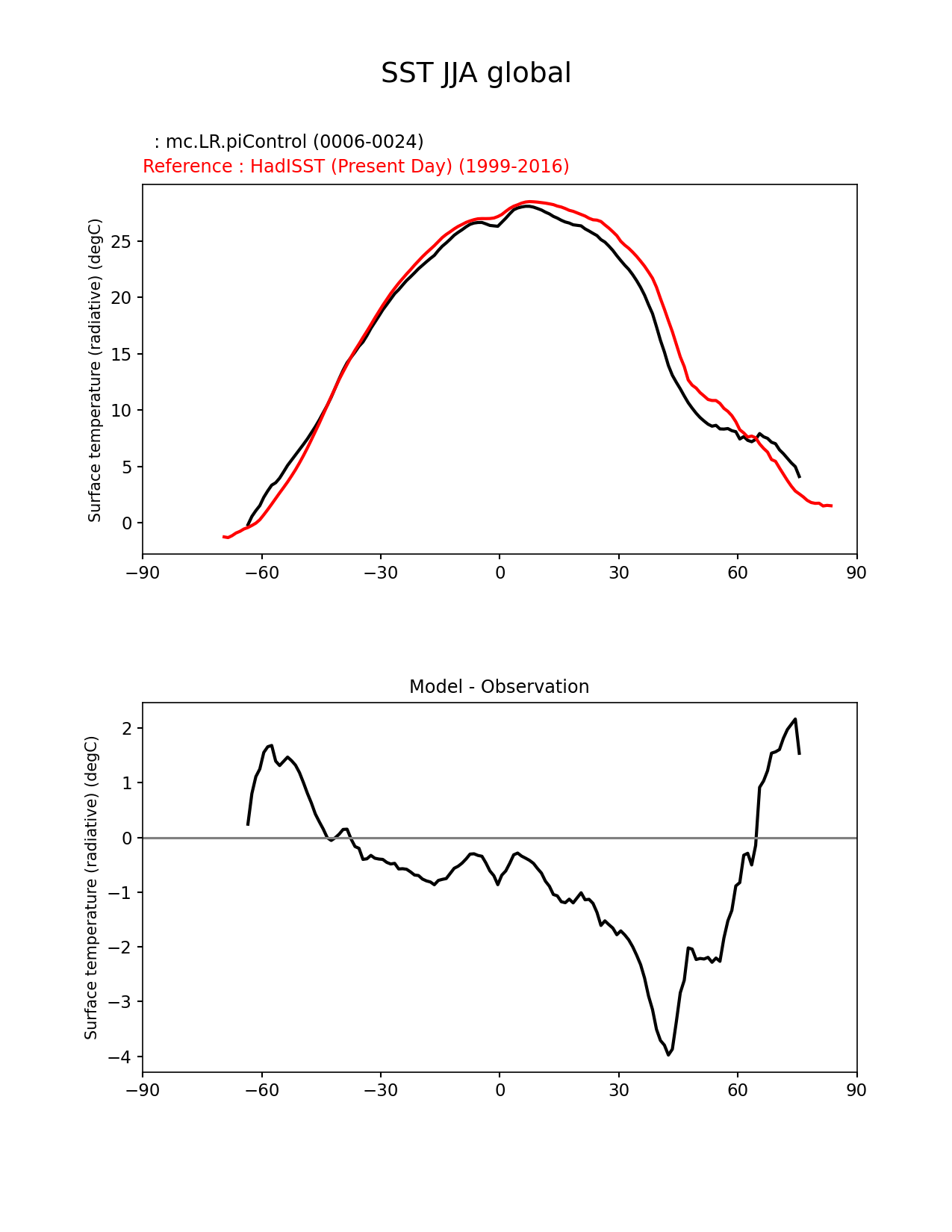 SST JJA global

: mc.LR.piControl (0006-0024)
Reference : HadISST (Present Day) (1999-2016)

Surface temperature (radiative) (degC)

25
20
15
10
5
0

−90 −60 −30 0 30 60 90

Model - Observation

Surface temperature (radiative) (degC)

2
1
0
−1
−2
−3
−4

−90 −60 −30 0 30 60 90